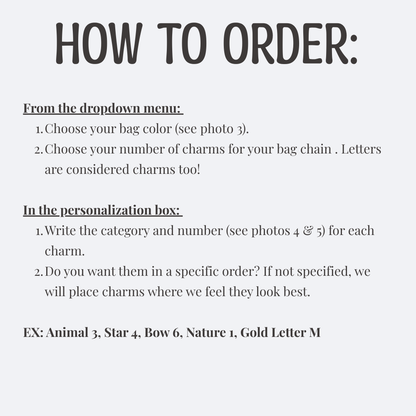 HOW TO ORDER:

From the dropdown menu:

1. Choose your bag color (see photo 3).
2. Choose your number of charms for your bag chain . Letters are considered charms too!

In the personalization box:

1. Write the category and number (see photos 4 & 5) for each charm.
2. Do you want them in a specific order? If not specified, we will place charms where we feel they look best.

EX: Animal 3, Star 4, Bow 6, Nature 1, Gold Letter M